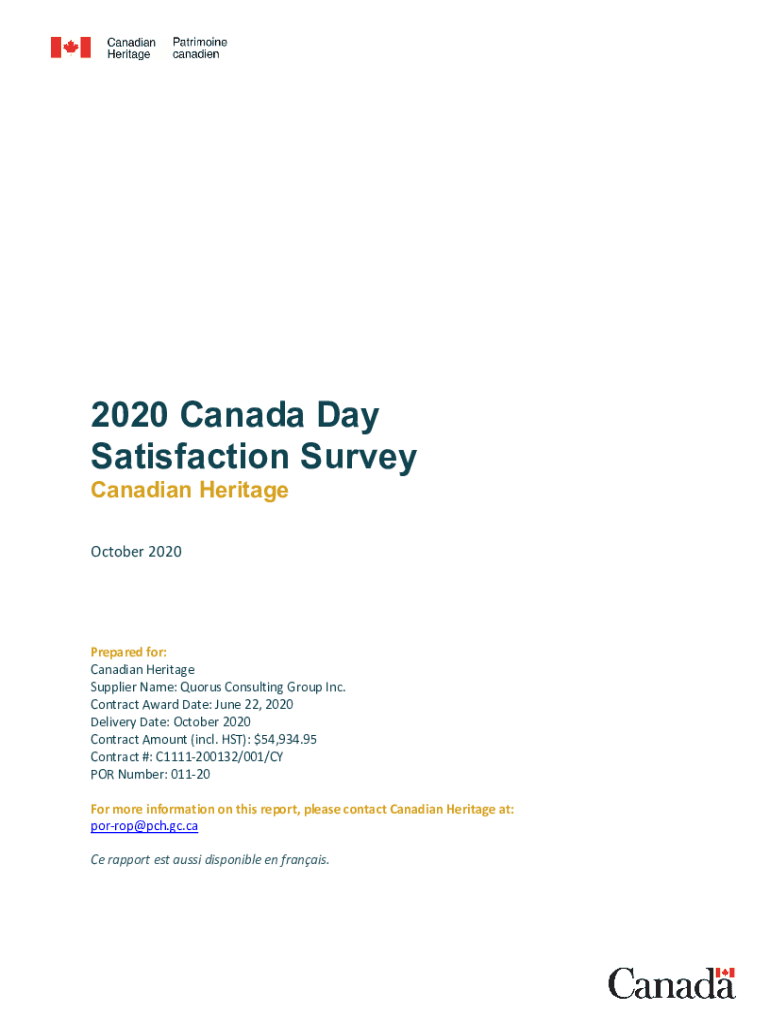 Canadian Heritage Patrimoine canadien

2020 Canada Day Satisfaction Survey
Canadian Heritage

October 2020

Prepared for:
Canadian Heritage
Supplier Name: Quorus Consulting Group Inc.
Contract Award Date: June 22, 2020
Delivery Date: October 2020
Contract Amount (incl. HST): $54,934.95
Contract #: C1111-200132/001/CY
POR Number: 011-20

For more information on this report, please contact Canadian Heritage at:
por-rop@pch.gc.ca

Ce rapport est aussi disponible en français.

Canada